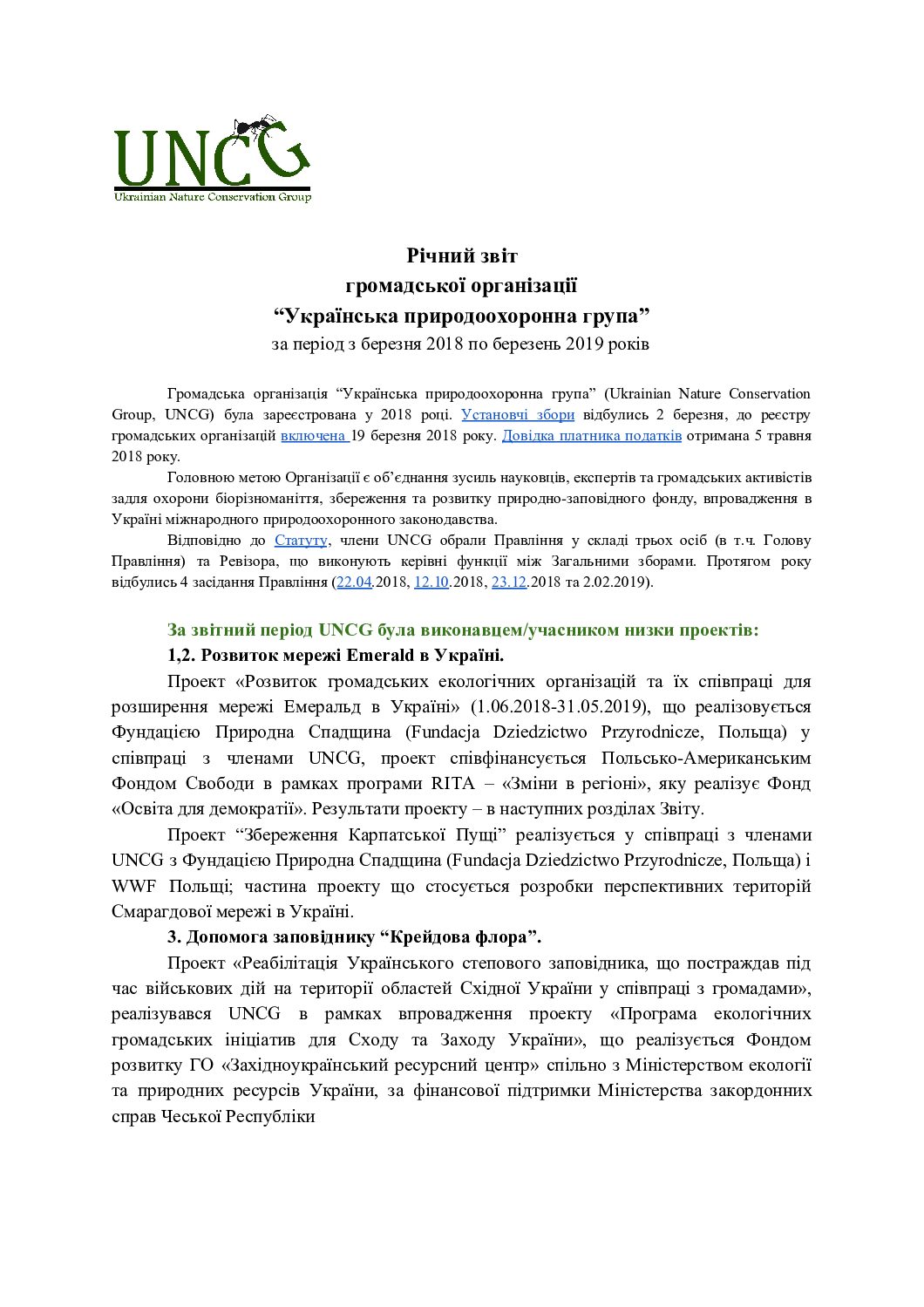 UNCG
Ukrainian Nature Conservation Group

Річний звіт
громадської організації
“Українська природоохоронна група”
за період з березня 2018 по березень 2019 років

Громадська організація “Українська природоохоронна група” (Ukrainian Nature Conservation Group, UNCG) була зареєстрована у 2018 році. Установчі збори відбулись 2 березня, до реєстру громадських організацій включена 19 березня 2018 року. Довідка платника податків отримана 5 травня 2018 року.

Головною метою Організації є об’єднання зусиль науковців, експертів та громадських активістів задля охорони біорізноманіття, збереження та розвитку природно-заповідного фонду, впровадження в Україні міжнародного природоохоронного законодавства.

Відповідно до Статуту, члени UNCG обрали Правління у складі трьох осіб (в т.ч. Голову Правління) та Ревізора, що виконують керівні функції між Загальними зборами. Протягом року відбулись 4 засідання Правління (22.04.2018, 12.10.2018, 23.12.2018 та 2.02.2019).

За звітний період UNCG була виконавцем/учасником низки проектів:

1,2. Розвиток мережі Emerald в Україні.

Проект «Розвиток громадських екологічних організацій та їх співпраці для розширення мережі Емеральд в Україні» (1.06.2018-31.05.2019), що реалізовується Фундацією Природна Спадщина (Fundacja Dziedzictwo Przyrodnicze, Польща) у співпраці з членами UNCG, проект співфінансується Польсько-Американським Фондом Свободи в рамках програми RITA – «Зміни в регіоні», яку реалізує Фонд «Освіта для демократії». Результати проекту – в наступних розділах Звіту.

Проект “Збереження Карпатської Пущі” реалізується у співпраці з членами UNCG з Фундацією Природна Спадщина (Fundacja Dziedzictwo Przyrodnicze, Польща) і WWF Польщі; частина проекту що стосується розробки перспективних територій Смарагдової мережі в Україні.

3. Допомога заповіднику “Крейдова флора”.

Проект «Реабілітація Українського степового заповідника, що постраждав під час військових дій на території областей Східної України у співпраці з громадами», реалізувався UNCG в рамках впровадження проекту «Програма екологічних громадських ініціатив для Сходу та Заходу України», що реалізується Фондом розвитку ГО «Західноукраїнський ресурсний центр» спільно з Міністерством екології та природних ресурсів України, за фінансової підтримки Міністерства закордонних справ Чеської Республіки